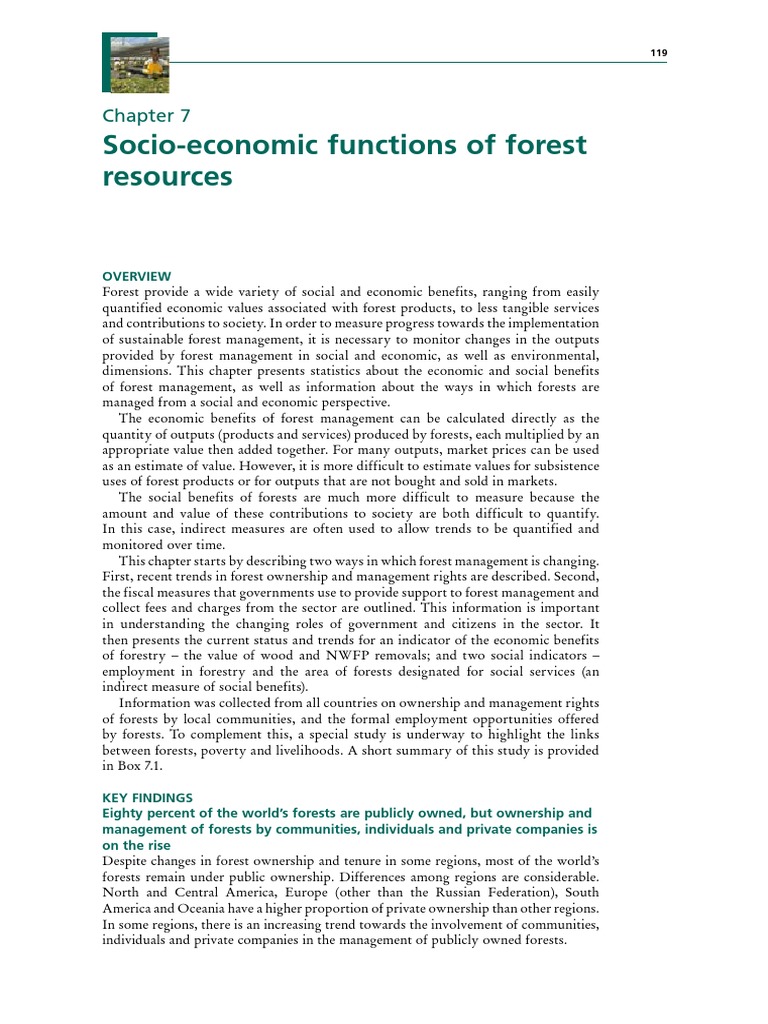 119

Chapter 7

Socio-economic functions of forest resources

OVERVIEW

Forest provide a wide variety of social and economic benefits, ranging from easily quantified economic values associated with forest products, to less tangible services and contributions to society. In order to measure progress towards the implementation of sustainable forest management, it is necessary to monitor changes in the outputs provided by forest management in social and economic, as well as environmental, dimensions. This chapter presents statistics about the economic and social benefits of forest management, as well as information about the ways in which forests are managed from a social and economic perspective.

The economic benefits of forest management can be calculated directly as the quantity of outputs (products and services) produced by forests, each multiplied by an appropriate value then added together. For many outputs, market prices can be used as an estimate of value. However, it is more difficult to estimate values for subsistence uses of forest products or for outputs that are not bought and sold in markets.

The social benefits of forests are much more difficult to measure because the amount and value of these contributions to society are both difficult to quantify. In this case, indirect measures are often used to allow trends to be quantified and monitored over time.

This chapter starts by describing two ways in which forest management is changing. First, recent trends in forest ownership and management rights are described. Second, the fiscal measures that governments use to provide support to forest management and collect fees and charges from the sector are outlined. This information is important in understanding the changing roles of government and citizens in the sector. It then presents the current status and trends for an indicator of the economic benefits of forestry – the value of wood and NWFP removals; and two social indicators – employment in forestry and the area of forests designated for social services (an indirect measure of social benefits).

Information was collected from all countries on ownership and management rights of forests by local communities, and the formal employment opportunities offered by forests. To complement this, a special study is underway to highlight the links between forests, poverty and livelihoods. A short summary of this study is provided in Box 7.1.

KEY FINDINGS

Eighty percent of the world's forests are publicly owned, but ownership and management of forests by communities, individuals and private companies is on the rise

Despite changes in forest ownership and tenure in some regions, most of the world's forests remain under public ownership. Differences among regions are considerable. North and Central America, Europe (other than the Russian Federation), South America and Oceania have a higher proportion of private ownership than other regions. In some regions, there is an increasing trend towards the involvement of communities, individuals and private companies in the management of publicly owned forests.